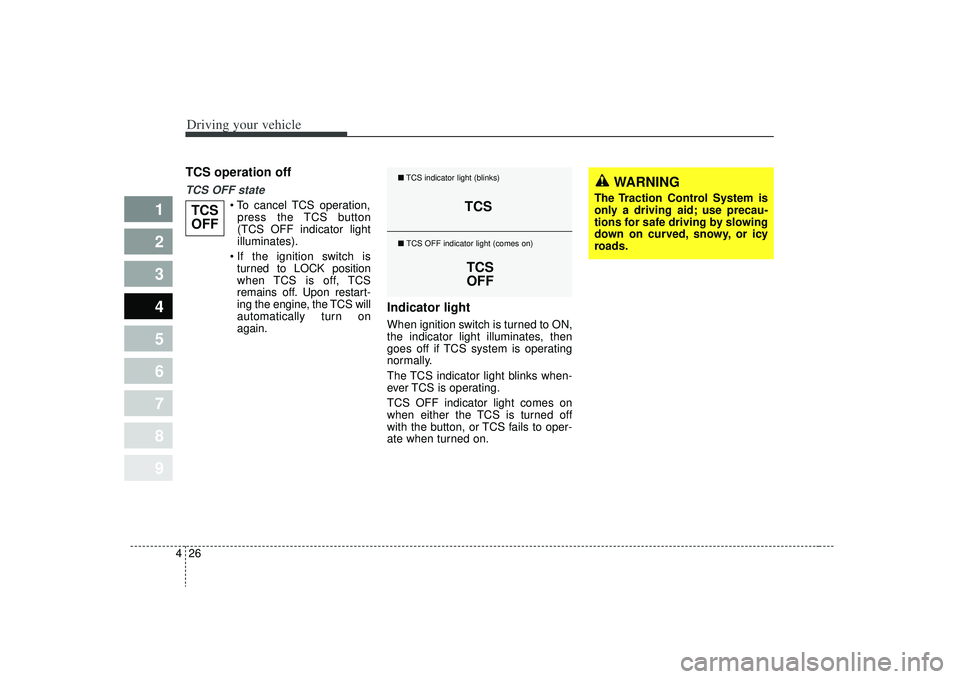 Driving your vehicle

1
2
3
4
5
6
7
8
9

TCS operation off

TCS OFF state

TCS OFF

• To cancel TCS operation, press the TCS button (TCS OFF indicator light illuminates).

• If the ignition switch is turned to LOCK position when TCS is off, TCS remains off. Upon restarting the engine, the TCS will automatically turn on again.

■ TCS indicator light (blinks)

TCS

■ TCS OFF indicator light (comes on)

TCS OFF

Indicator light

When ignition switch is turned to ON, the indicator light illuminates, then goes off if TCS system is operating normally.

The TCS indicator light blinks whenever TCS is operating.

TCS OFF indicator light comes on when either the TCS is turned off with the button, or TCS fails to operate when turned on.

WARNING

The Traction Control System is only a driving aid; use precautions for safe driving by slowing down on curved, snowy, or icy roads.

4 26

carmanualsonline.info